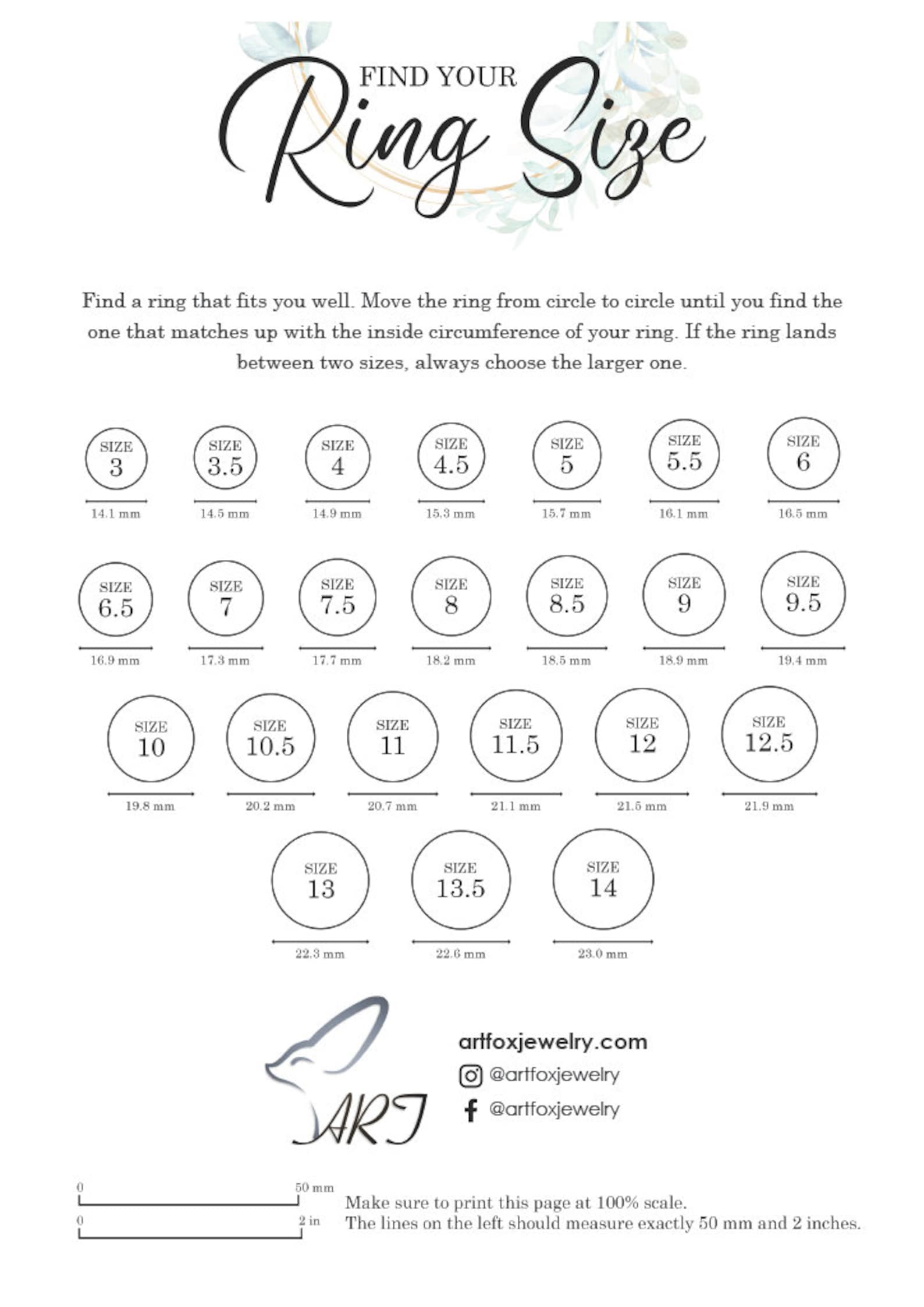 FIND YOUR
Ring Size

Find a ring that fits you well. Move the ring from circle to circle until you find the one that matches up with the inside circumference of your ring. If the ring lands between two sizes, always choose the larger one.

SIZE 3
14.1 mm

SIZE 3.5
14.5 mm

SIZE 4
14.9 mm

SIZE 4.5
15.3 mm

SIZE 5
15.7 mm

SIZE 5.5
16.1 mm

SIZE 6
16.5 mm

SIZE 6.5
16.9 mm

SIZE 7
17.3 mm

SIZE 7.5
17.7 mm

SIZE 8
18.2 mm

SIZE 8.5
18.5 mm

SIZE 9
18.9 mm

SIZE 9.5
19.4 mm

SIZE 10
19.8 mm

SIZE 10.5
20.2 mm

SIZE 11
20.7 mm

SIZE 11.5
21.1 mm

SIZE 12
21.5 mm

SIZE 12.5
21.9 mm

SIZE 13
22.3 mm

SIZE 13.5
22.6 mm

SIZE 14
23.0 mm

ART

artfoxjewelry.com
@artfoxjewelry
@artfoxjewelry

0
50 mm
0
2 in
Make sure to print this page at 100% scale.
The lines on the left should measure exactly 50 mm and 2 inches.